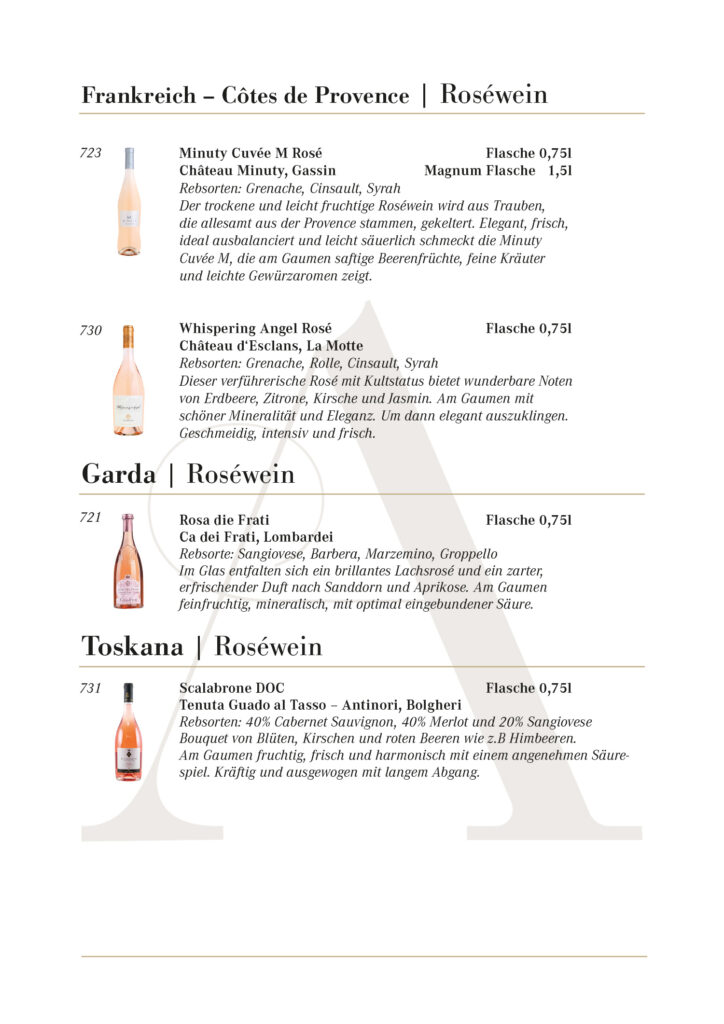 Frankreich – Côtes de Provence | Roséwein

723

Minuty Cuvée M Rosé Flasche 0,75l
Château Minuty, Gassin Magnum Flasche 1,5l
Rebsorten: Grenache, Cinsault, Syrah
Der trockene und leicht fruchtige Roséwein wird aus Trauben, die allesamt aus der Provence stammen, gekeltert. Elegant, frisch, ideal ausbalanciert und leicht säuerlich schmeckt die Minuty Cuvée M, die am Gaumen saftige Beerenfrüchte, feine Kräuter und leichte Gewürzaromen zeigt.

730

Whispering Angel Rosé Flasche 0,75l
Château d'Esclans, La Motte
Rebsorten: Grenache, Rolle, Cinsault, Syrah
Dieser verführerische Rosé mit Kultstatus bietet wunderbare Noten von Erdbeere, Zitrone, Kirsche und Jasmin. Am Gaumen mit schöner Mineralität und Eleganz. Um dann elegant auszuklingen. Geschmeidig, intensiv und frisch.

Garda | Roséwein

721

Rosa die Frati Flasche 0,75l
Ca dei Frati, Lombardei
Rebsorte: Sangiovese, Barbera, Marzemino, Groppello
Im Glas entfalten sich ein brillantes Lachsrosé und ein zarter, erfrischender Duft nach Sanddorn und Aprikose. Am Gaumen feinfruchtig, mineralisch, mit optimal eingebundener Säure.

Toskana | Roséwein

731

Scalabrone DOC Flasche 0,75l
Tenuta Guado al Tasso – Antinori, Bolgheri
Rebsorten: 40% Cabernet Sauvignon, 40% Merlot und 20% Sangiovese
Bouquet von Blüten, Kirschen und roten Beeren wie z.B Himbeeren.
Am Gaumen fruchtig, frisch und harmonisch mit einem angenehmen Säurespiel. Kräftig und ausgewogen mit langem Abgang.